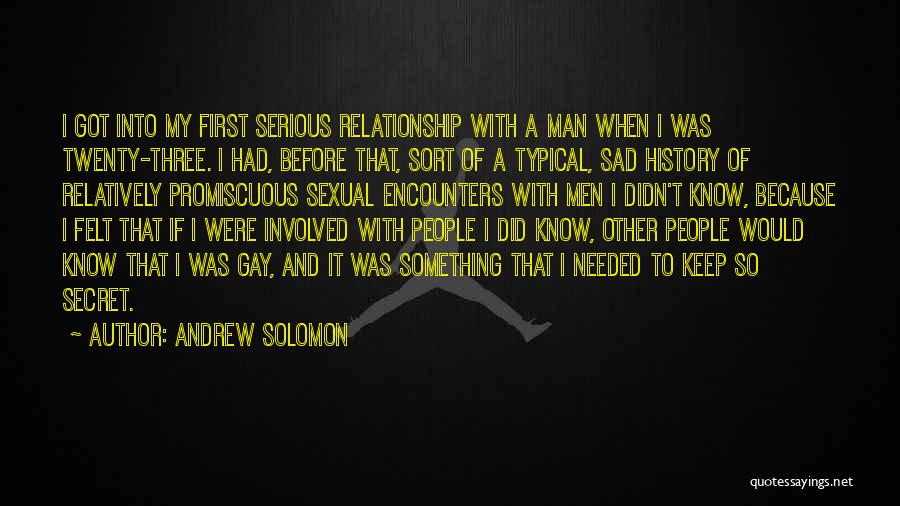 I GOT INTO MY FIRST SERIOUS RELATIONSHIP WITH A MAN WHEN I WAS TWENTY-THREE. I HAD, BEFORE THAT, SORT OF A TYPICAL, SAD HISTORY OF RELATIVELY PROMISCUOUS SEXUAL ENCOUNTERS WITH MEN I DIDN'T KNOW, BECAUSE I FELT THAT IF I WERE INVOLVED WITH PEOPLE I DID KNOW, OTHER PEOPLE WOULD KNOW THAT I WAS GAY, AND IT WAS SOMETHING THAT I NEEDED TO KEEP SO SECRET.

~ AUTHOR: ANDREW SOLOMON

quotessayings.net